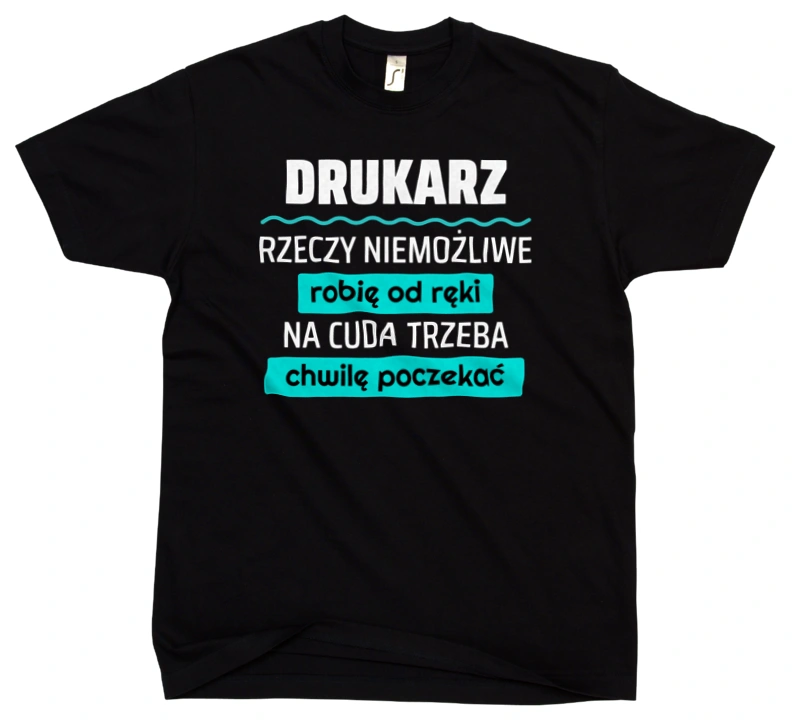 DRUKARZ
RZECZY NIEMOŻLIWE
robię od ręki
NA CUDA TRZEBA
chwilę poczekać